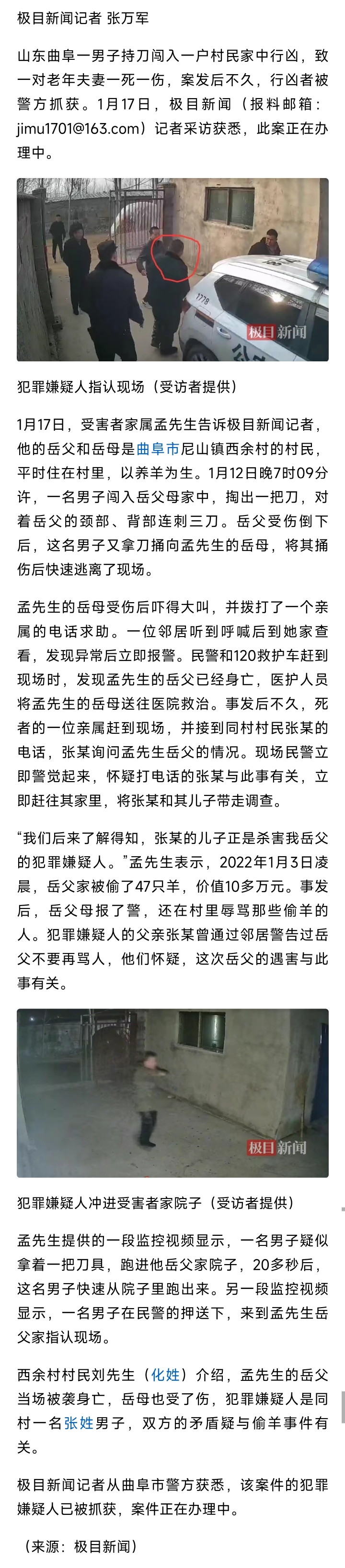 极目新闻记者 张万军

山东曲阜一男子持刀闯入一户村民家中行凶，致一对老年夫妻一死一伤，案发后不久，行凶者被警方抓获。1月17日，极目新闻（报料邮箱：jimu1701@163.com）记者采访获悉，此案正在办理中。

1778
极目新闻

犯罪嫌疑人指认现场（受访者提供）

1月17日，受害者家属孟先生告诉极目新闻记者，他的岳父和岳母是曲阜市尼山镇西余村的村民，平时住在村里，以养羊为生。1月12日晚7时09分许，一名男子闯入岳父母家中，掏出一把刀，对着岳父的颈部、背部连刺三刀。岳父受伤倒下后，这名男子又拿刀捅向孟先生的岳母，将其捅伤后快速逃离了现场。

孟先生的岳母受伤后吓得大叫，并拨打了一个亲属的电话求助。一位邻居听到呼喊后到她家查看，发现异常后立即报警。民警和120救护车赶到现场时，发现孟先生的岳父已经身亡，医护人员将孟先生的岳母送往医院救治。事发后不久，死者的一位亲属赶到现场，并接到同村村民张某的电话，张某询问孟先生岳父的情况。现场民警立即警觉起来，怀疑打电话的张某与此事有关，立即赶往其家里，将张某和其儿子带走调查。

“我们后来了解得知，张某的儿子正是杀害我岳父的犯罪嫌疑人。”孟先生表示，2022年1月3日凌晨，岳父家被偷了47只羊，价值10多万元。事发后，岳父母报了警，还在村里辱骂那些偷羊的人。犯罪嫌疑人的父亲张某曾通过邻居警告过岳父不要再骂人，他们怀疑，这次岳父的遇害与此事有关。

极目新闻

犯罪嫌疑人冲进受害者家院子（受访者提供）

孟先生提供的一段监控视频显示，一名男子疑似拿着一把刀具，跑进他岳父家院子，20多秒后，这名男子快速从院子里跑出来。另一段监控视频显示，一名男子在民警的押送下，来到孟先生岳父家指认现场。

西余村村民刘先生（化姓）介绍，孟先生的岳父当场被袭身亡，岳母也受了伤，犯罪嫌疑人是同村一名张姓男子，双方的矛盾疑与偷羊事件有关。

极目新闻记者从曲阜市警方获悉，该案件的犯罪嫌疑人已被抓获，案件正在办理中。

（来源：极目新闻）